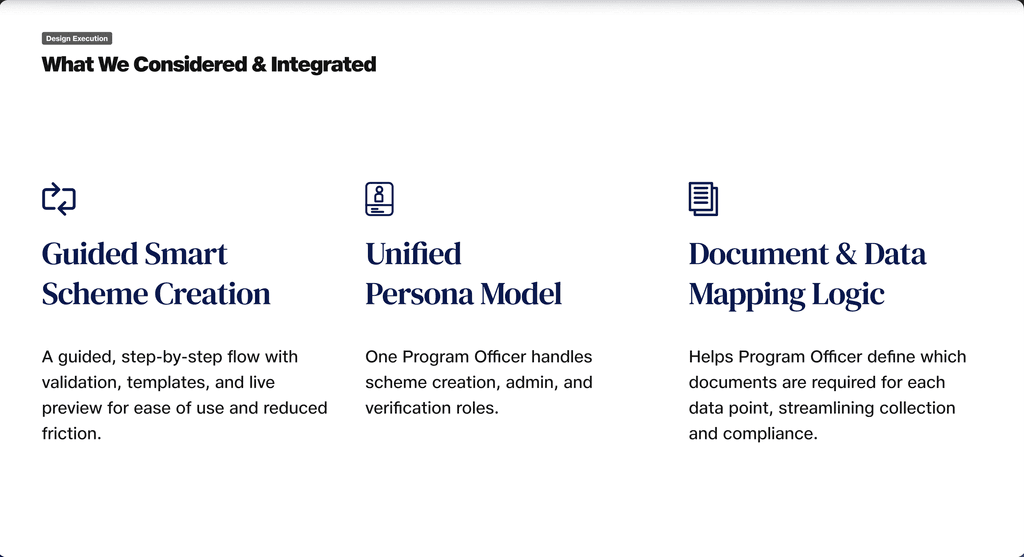 Design Execution

What We Considered & Integrated

Guided Smart Scheme Creation

A guided, step-by-step flow with validation, templates, and live preview for ease of use and reduced friction.

Unified Persona Model

One Program Officer handles scheme creation, admin, and verification roles.

Document & Data Mapping Logic

Helps Program Officer define which documents are required for each data point, streamlining collection and compliance.